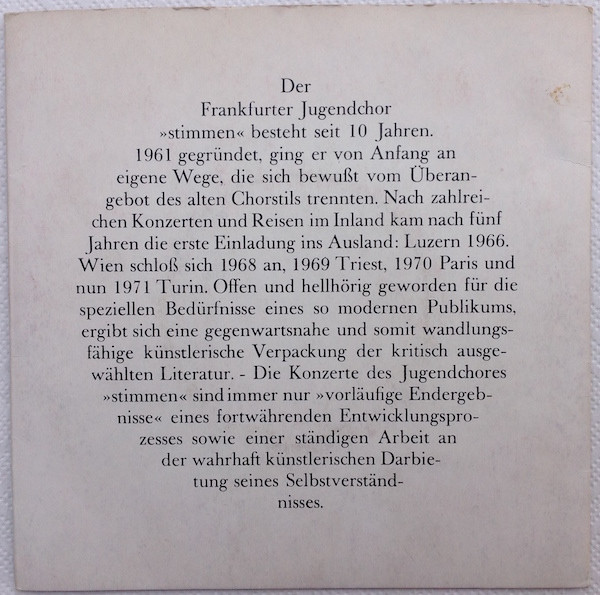 Der Frankfurter Jugendchor »stimmen« besteht seit 10 Jahren. 1961 gegründet, ging er von Anfang an eigene Wege, die sich bewußt vom Überangebot des alten Chorstils trennten. Nach zahlreichen Konzerten und Reisen im Inland kam nach fünf Jahren die erste Einladung ins Ausland: Luzern 1966. Wien schloß sich 1968 an, 1969 Triest, 1970 Paris und nun 1971 Turin. Offen und hellhörig geworden für die speziellen Bedürfnisse eines so modernen Publikums, ergibt sich eine gegenwartsnahe und somit wandlungsfähige künstlerische Verpackung der kritisch ausgewählten Literatur. - Die Konzerte des Jugendchores »stimmen« sind immer nur »vorläufige Endergebnisse« eines fortwährenden Entwicklungsprozesses sowie einer ständigen Arbeit an der wahrhaft künstlerischen Darbietung seines Selbstverständnisses.